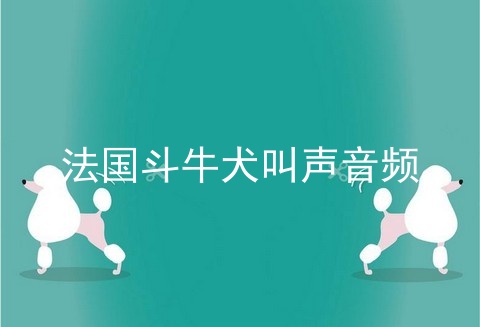 法国斗牛犬叫声音频